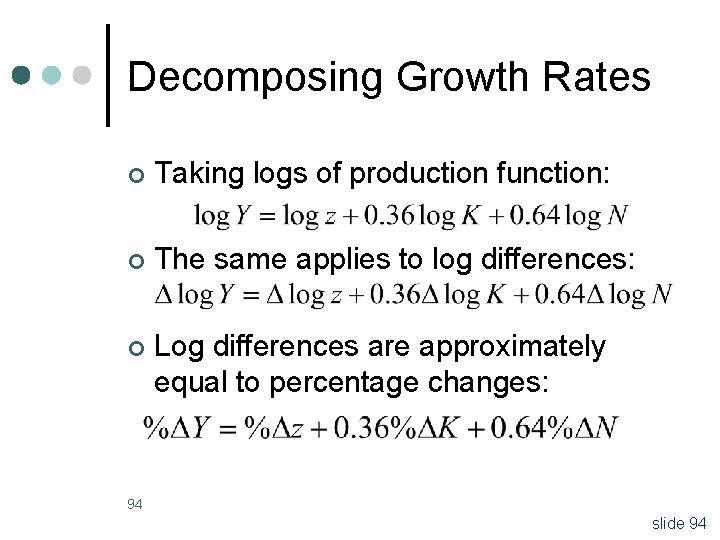 Decomposing Growth Rates

• Taking logs of production function:

$\log Y = \log z + 0.36 \log K + 0.64 \log N$

• The same applies to log differences:

$\Delta \log Y = \Delta \log z + 0.36 \Delta \log K + 0.64 \Delta \log N$

• Log differences are approximately equal to percentage changes:

$\%\Delta Y = \%\Delta z + 0.36\%\Delta K + 0.64\%\Delta N$

94

slide 94